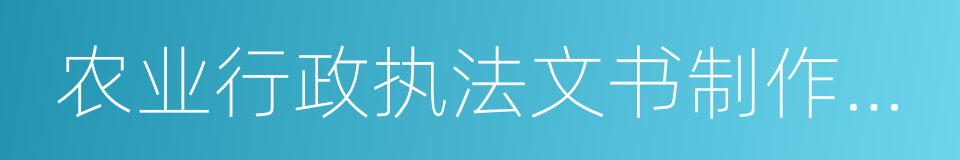 农业行政执法文书制作...